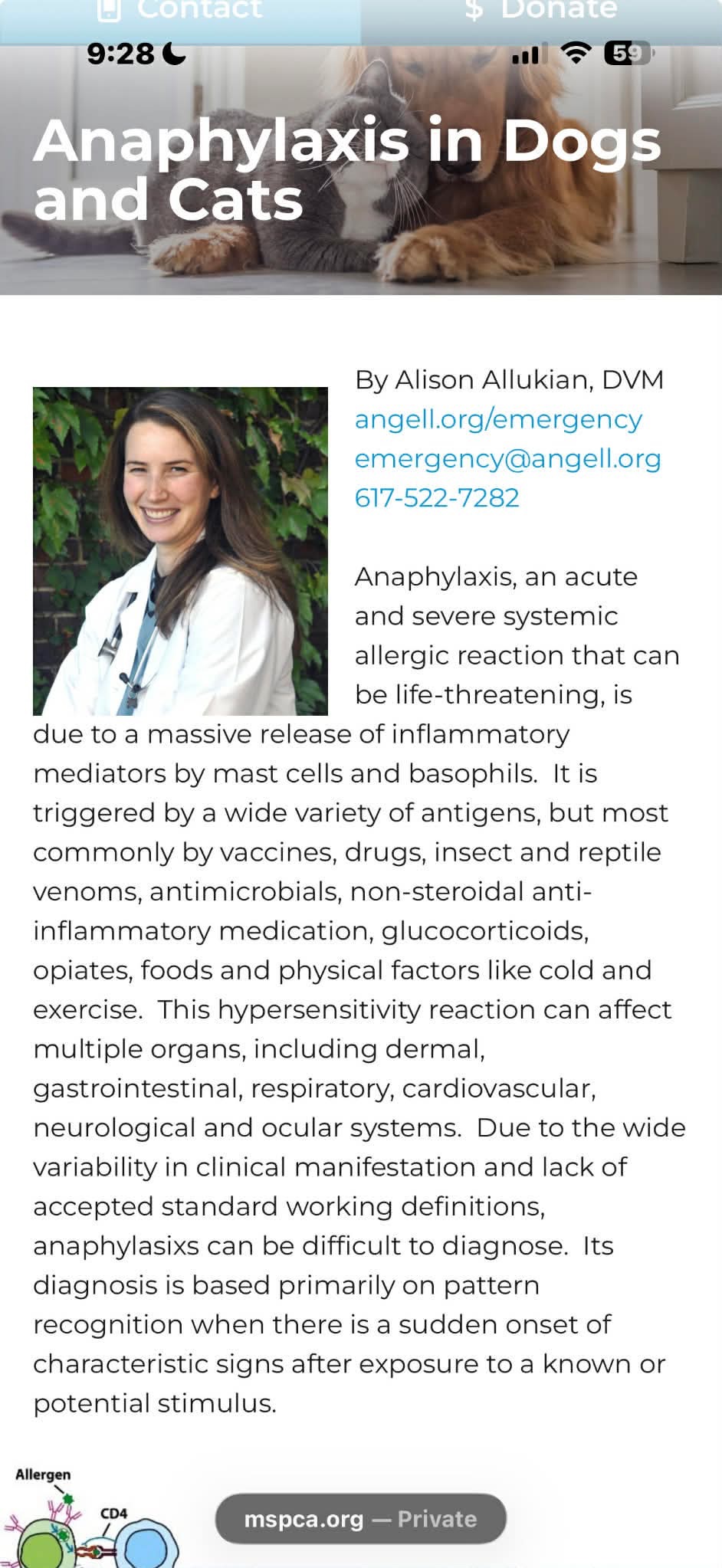 Contact $ Donate

9:28

59

Anaphylaxis in Dogs and Cats

By Alison Allukian, DVM
angell.org/emergency
emergency@angell.org
617-522-7282

Anaphylaxis, an acute and severe systemic allergic reaction that can be life-threatening, is due to a massive release of inflammatory mediators by mast cells and basophils. It is triggered by a wide variety of antigens, but most commonly by vaccines, drugs, insect and reptile venoms, antimicrobials, non-steroidal anti-inflammatory medication, glucocorticoids, opiates, foods and physical factors like cold and exercise. This hypersensitivity reaction can affect multiple organs, including dermal, gastrointestinal, respiratory, cardiovascular, neurological and ocular systems. Due to the wide variability in clinical manifestation and lack of accepted standard working definitions, anaphylasixs can be difficult to diagnose. Its diagnosis is based primarily on pattern recognition when there is a sudden onset of characteristic signs after exposure to a known or potential stimulus.

Allergen

CD4

mspca.org — Private